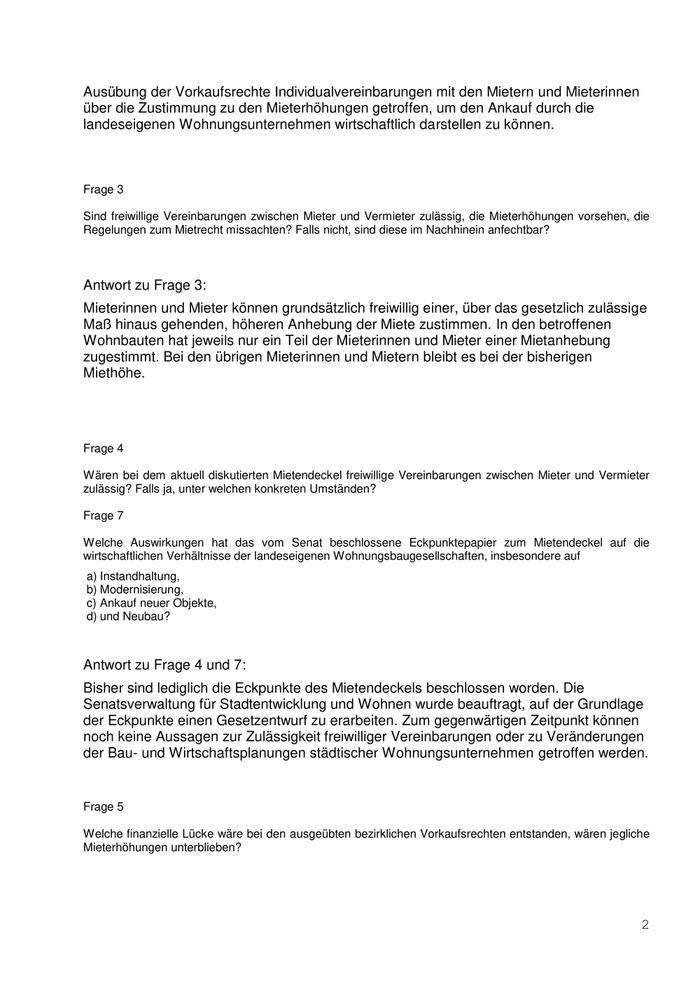 Ausübung der Vorkaufsrechte Individualvereinbarungen mit den Mietern und Mieterinnen über die Zustimmung zu den Mieterhöhungen getroffen, um den Ankauf durch die landeseigenen Wohnungsunternehmen wirtschaftlich darstellen zu können.

Frage 3

Sind freiwillige Vereinbarungen zwischen Mieter und Vermieter zulässig, die Mieterhöhungen vorsehen, die Regelungen zum Mietrecht missachten? Falls nicht, sind diese im Nachhinein anfechtbar?

Antwort zu Frage 3:

Mieterinnen und Mieter können grundsätzlich freiwillig einer, über das gesetzlich zulässige Maß hinaus gehenden, höheren Anhebung der Miete zustimmen. In den betroffenen Wohnbauten hat jeweils nur ein Teil der Mieterinnen und Mieter einer Mietanhebung zugestimmt. Bei den übrigen Mieterinnen und Mietern bleibt es bei der bisherigen Miethöhe.

Frage 4

Wären bei dem aktuell diskutierten Mietendeckel freiwillige Vereinbarungen zwischen Mieter und Vermieter zulässig? Falls ja, unter welchen konkreten Umständen?

Frage 7

Welche Auswirkungen hat das vom Senat beschlossene Eckpunktepapier zum Mietendeckel auf die wirtschaftlichen Verhältnisse der landeseigenen Wohnungsbaugesellschaften, insbesondere auf

a) Instandhaltung,
b) Modernisierung,
c) Ankauf neuer Objekte,
d) und Neubau?

Antwort zu Frage 4 und 7:

Bisher sind lediglich die Eckpunkte des Mietendeckels beschlossen worden. Die Senatsverwaltung für Stadtentwicklung und Wohnen wurde beauftragt, auf der Grundlage der Eckpunkte einen Gesetzentwurf zu erarbeiten. Zum gegenwärtigen Zeitpunkt können noch keine Aussagen zur Zulässigkeit freiwilliger Vereinbarungen oder zu Veränderungen der Bau- und Wirtschaftsplanungen städtischer Wohnungsunternehmen getroffen werden.

Frage 5

Welche finanzielle Lücke wäre bei den ausgeübten bezirklichen Vorkaufsrechten entstanden, wären jegliche Mieterhöhungen unterblieben?

2